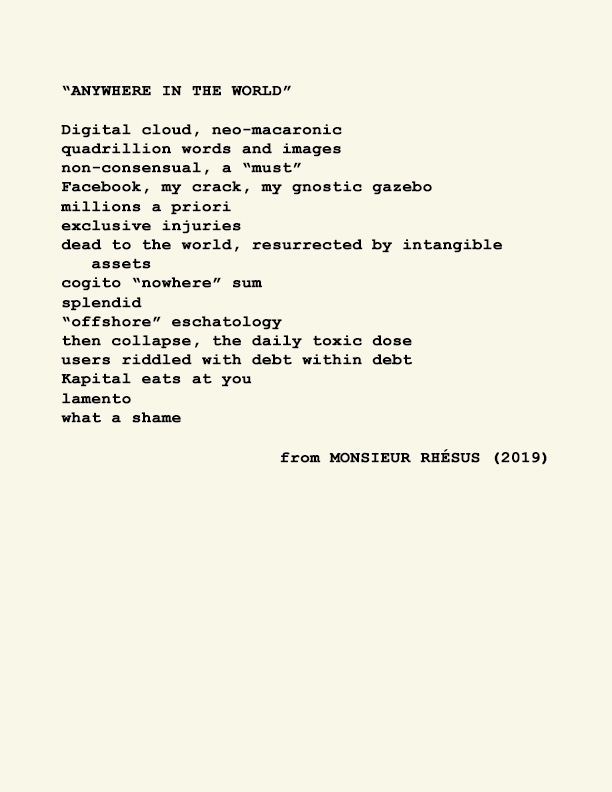 “ANYWHERE IN THE WORLD”

Digital cloud, neo-macaronic
quadrillion words and images
non-consensual, a “must”
Facebook, my crack, my gnostic gazebo
millions a priori
exclusive injuries
dead to the world, resurrected by intangible assets
cogito “nowhere” sum
splendid
“offshore” eschatology
then collapse, the daily toxic dose
users riddled with debt within debt
Kapital eats at you
lamento
what a shame

from MONSIEUR RHÉSUS (2019)